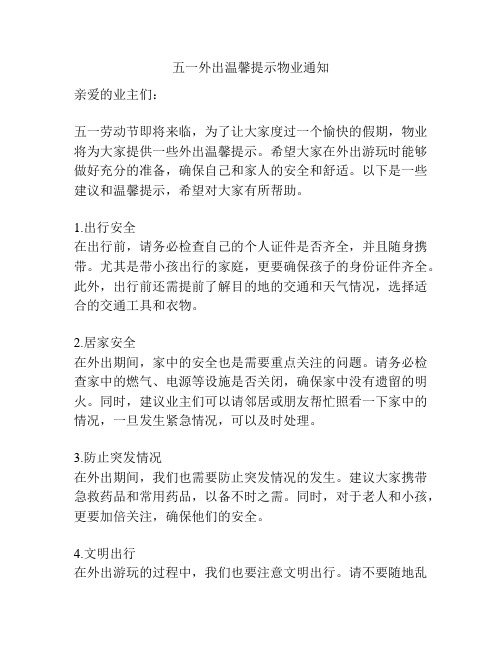 五一外出温馨提示物业通知

亲爱的业主们：

五一劳动节即将来临，为了让大家度过一个愉快的假期，物业将为大家提供一些外出温馨提示。希望大家在外出游玩时能够做好充分的准备，确保自己和家人的安全和舒适。以下是一些建议和温馨提示，希望对大家有所帮助。

1.出行安全
在出行前，请务必检查自己的个人证件是否齐全，并且随身携带。尤其是带小孩出行的家庭，更要确保孩子的身份证件齐全。此外，出行前还需提前了解目的地的交通和天气情况，选择适合的交通工具和衣物。

2.居家安全
在外出期间，家中的安全也是需要重点关注的问题。请务必检查家中的燃气、电源等设施是否关闭，确保家中没有遗留的明火。同时，建议业主们可以请邻居或朋友帮忙照看一下家中的情况，一旦发生紧急情况，可以及时处理。

3.防止突发情况
在外出期间，我们也需要防止突发情况的发生。建议大家携带急救药品和常用药品，以备不时之需。同时，对于老人和小孩，更要加倍关注，确保他们的安全。

4.文明出行
在外出游玩的过程中，我们也要注意文明出行。请不要随地乱